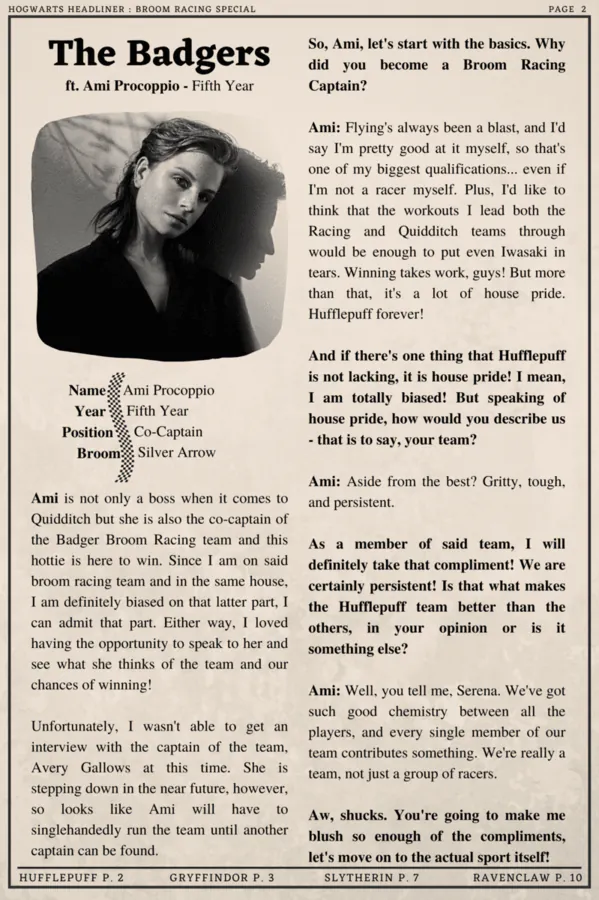 HOGWARTS HEADLINER : BROOM RACING SPECIAL

PAGE 2

The Badgers

ft. Ami Procoppio - Fifth Year

Name Ami Procoppio
Year Fifth Year
Position Co-Captain
Broom Silver Arrow

Ami is not only a boss when it comes to Quidditch but she is also the co-captain of the Badger Broom Racing team and this hottie is here to win. Since I am on said broom racing team and in the same house, I am definitely biased on that latter part, I can admit that part. Either way, I loved having the opportunity to speak to her and see what she thinks of the team and our chances of winning!

Unfortunately, I wasn't able to get an interview with the captain of the team, Avery Gallows at this time. She is stepping down in the near future, however, so looks like Ami will have to singlehandedly run the team until another captain can be found.

So, Ami, let's start with the basics. Why did you become a Broom Racing Captain?

Ami: Flying's always been a blast, and I'd say I'm pretty good at it myself, so that's one of my biggest qualifications... even if I'm not a racer myself. Plus, I'd like to think that the workouts I lead both the Racing and Quidditch teams through would be enough to put even Iwasaki in tears. Winning takes work, guys! But more than that, it's a lot of house pride. Hufflepuff forever!

And if there's one thing that Hufflepuff is not lacking, it is house pride! I mean, I am totally biased! But speaking of house pride, how would you describe us - that is to say, your team?

Ami: Aside from the best? Gritty, tough, and persistent.

As a member of said team, I will definitely take that compliment! We are certainly persistent! Is that what makes the Hufflepuff team better than the others, in your opinion or is it something else?

Ami: Well, you tell me, Serena. We've got such good chemistry between all the players, and every single member of our team contributes something. We're really a team, not just a group of racers.

Aw, shucks. You're going to make me blush so enough of the compliments, let's move on to the actual sport itself!

HUFFLEPUFF P. 2 GRYFFINDOR P. 3 SLYTHERIN P. 7 RAVENCLAW P. 10